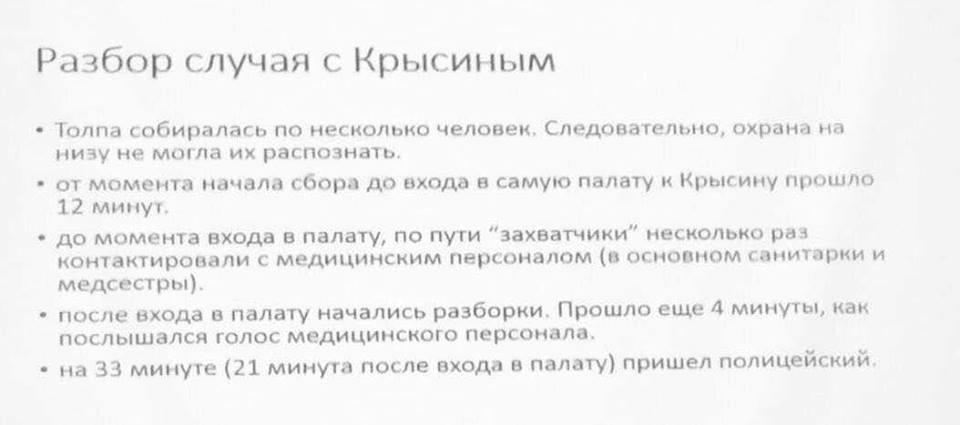 Разбор случая с Крысиным

• Толпа собиралась по несколько человек. Следовательно, охрана на низу не могла их распознать.
• от момента начала сбора до входа в самую палату к Крысину прошло 12 минут.
• до момента входа в палату, по пути "захватчики" несколько раз контактировали с медицинским персоналом (в основном санитарки и медсестры).
• после входа в палату начались разборки. Прошло еще 4 минуты, как послышался голос медицинского персонала.
• на 33 минуте (21 минута после входа в палату) пришел полицейский.